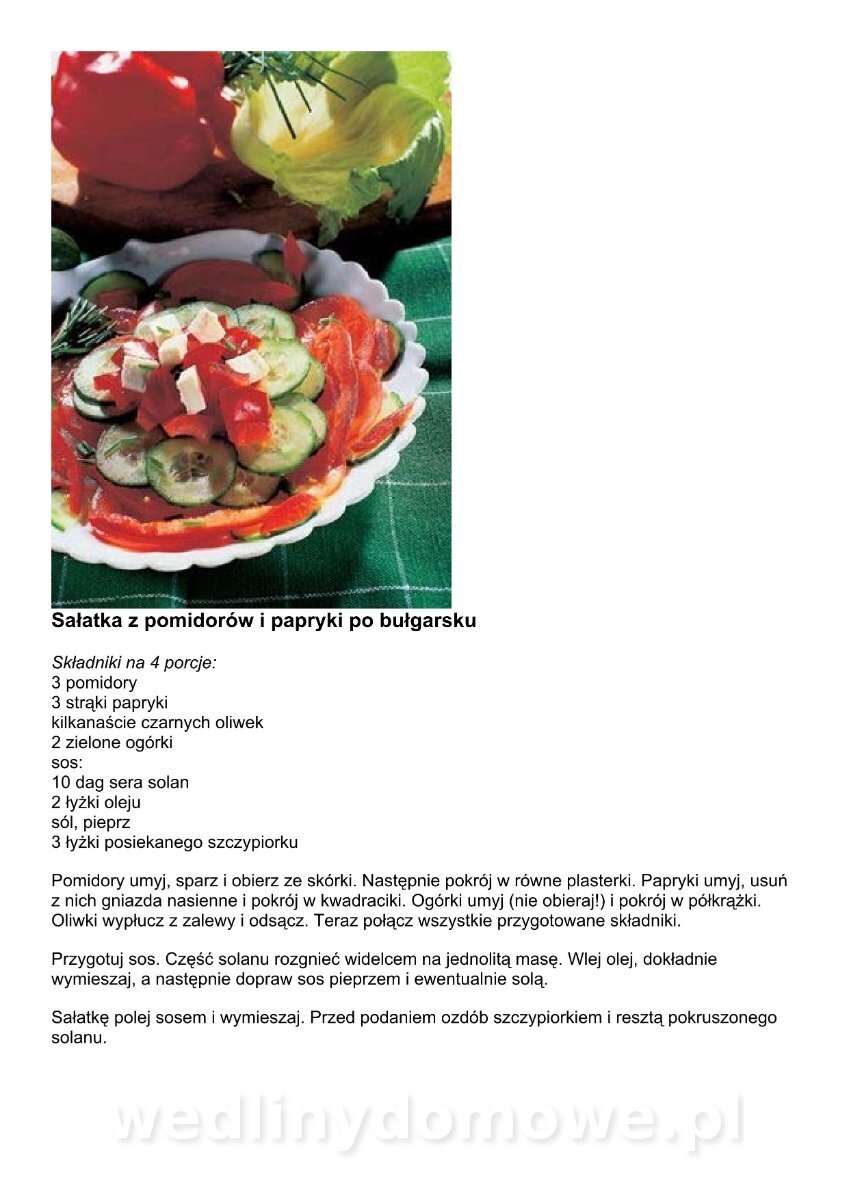 Sałatka z pomidorów i papryki po bułgarsku

Składniki na 4 porcje:
3 pomidory
3 strąki papryki
kilkanaście czarnych oliwek
2 zielone ogórki
sos:
10 dag sera solan
2 łyżki oleju
sól, pieprz
3 łyżki posiekanego szczypiorku

Pomidory umyj, sparz i obierz ze skórki. Następnie pokrój w równe plasterki. Papryki umyj, usuń z nich gniazda nasienne i pokrój w kwadraciki. Ogórki umyj (nie obieraj!) i pokrój w półkrążki. Oliwki wypłucz z zalewy i odsącz. Teraz połącz wszystkie przygotowane składniki.

Przygotuj sos. Część solanu rozgnieć widelcem na jednolitą masę. Wlej olej, dokładnie wymieszaj, a następnie dopraw sos pieprzem i ewentualnie solą.

Sałatkę polej sosem i wymieszaj. Przed podaniem ozdób szczypiorkiem i resztą pokruszonego solanu.

wedlinydomowe.pl